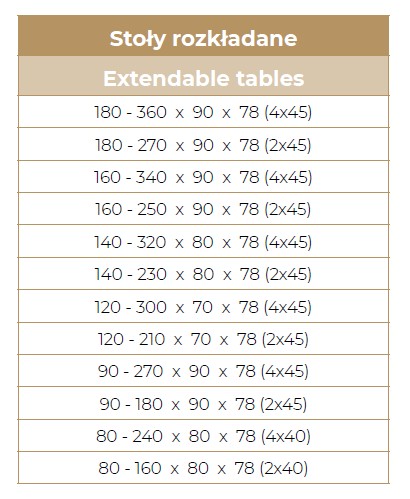 | Stoły rozkładane |
|---|
| Extendable tables |
| 180 - 360 x 90 x 78 (4x45) |
| 180 - 270 x 90 x 78 (2x45) |
| 160 - 340 x 90 x 78 (4x45) |
| 160 - 250 x 90 x 78 (2x45) |
| 140 - 320 x 80 x 78 (4x45) |
| 140 - 230 x 80 x 78 (2x45) |
| 120 - 300 x 70 x 78 (4x45) |
| 120 - 210 x 70 x 78 (2x45) |
| 90 - 270 x 90 x 78 (4x45) |
| 90 - 180 x 90 x 78 (2x45) |
| 80 - 240 x 80 x 78 (4x40) |
| 80 - 160 x 80 x 78 (2x40) |